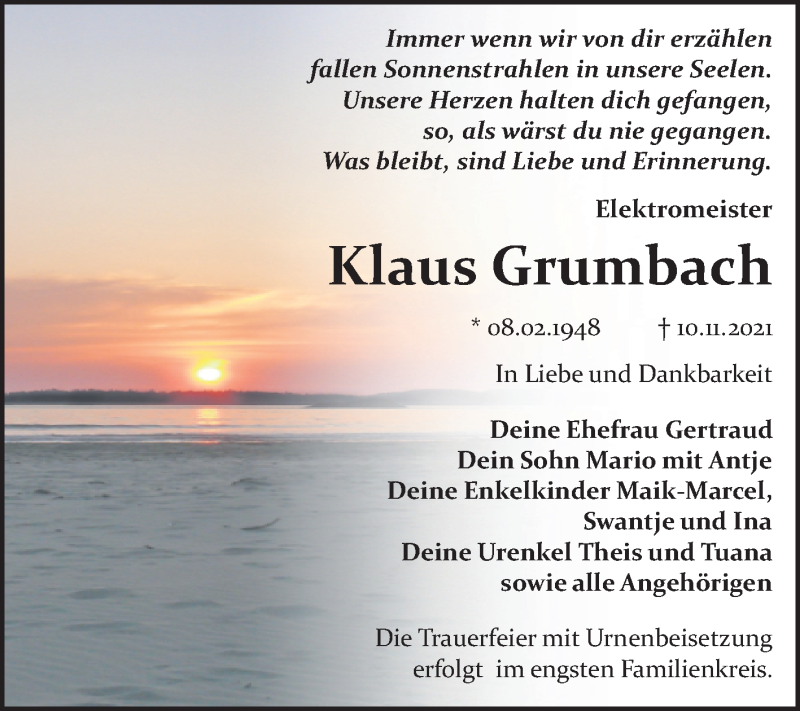 Immer wenn wir von dir erzählen
fallen Sonnenstrahlen in unsere Seelen.
Unsere Herzen halten dich gefangen,
so, als wärst du nie gegangen.
Was bleibt, sind Liebe und Erinnerung.

Elektromeister

Klaus Grumbach

* 08.02.1948 † 10.11.2021

In Liebe und Dankbarkeit

Deine Ehefrau Gertraud
Dein Sohn Mario mit Antje
Deine Enkelkinder Maik-Marcel,
Swantje und Ina
Deine Urenkel Theis und Tuana
sowie alle Angehörigen

Die Trauerfeier mit Urnenbeisetzung
erfolgt im engsten Familienkreis.